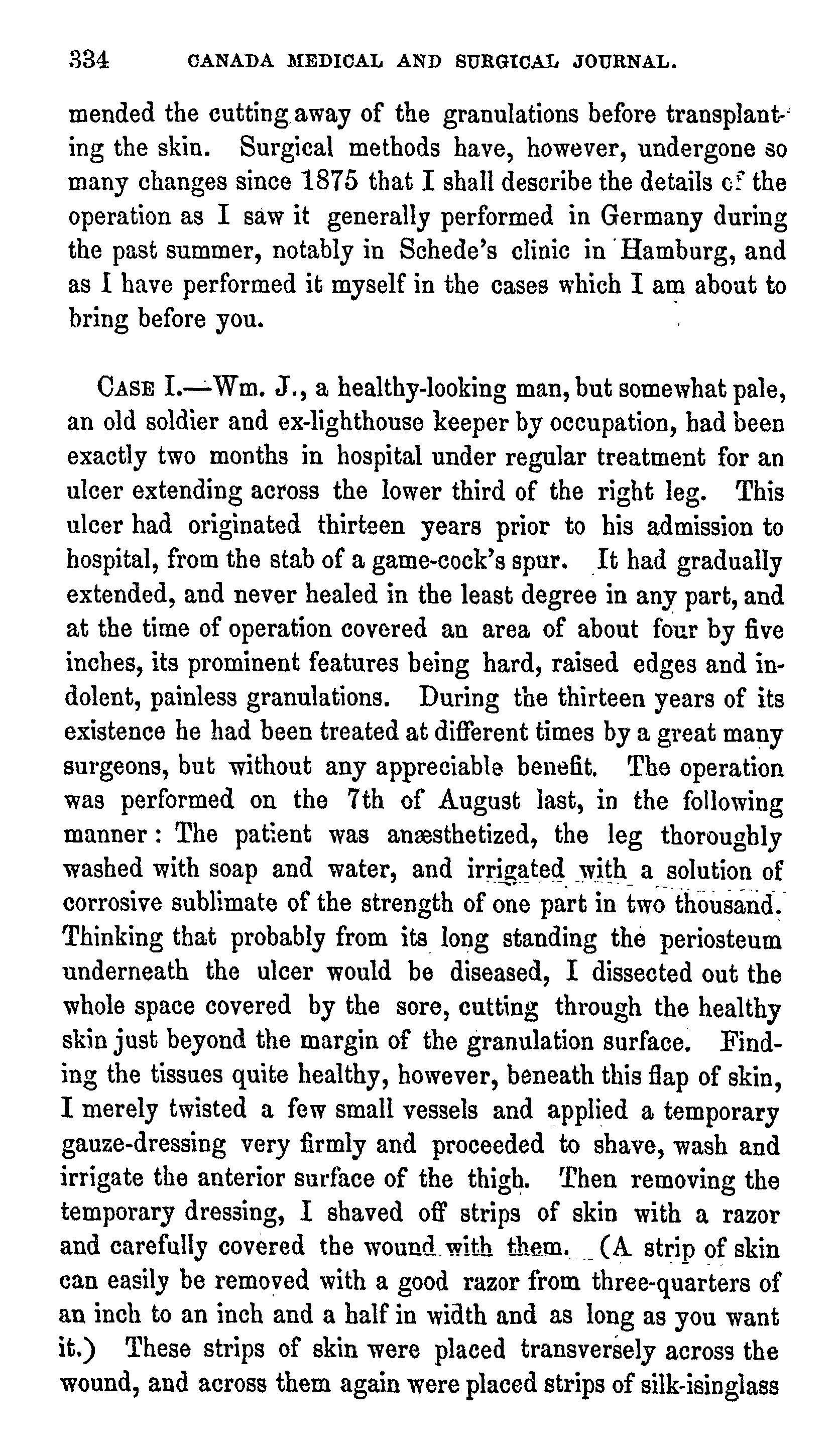 334 CANADA MEDICAL AND SURGICAL JOURNAL.

mended the cutting away of the granulations before transplanting the skin. Surgical methods have, however, undergone so many changes since 1875 that I shall describe the details of the operation as I saw it generally performed in Germany during the past summer, notably in Schede's clinic in Hamburg, and as I have performed it myself in the cases which I am about to bring before you.

CASE I.—Wm. J., a healthy-looking man, but somewhat pale, an old soldier and ex-lighthouse keeper by occupation, had been exactly two months in hospital under regular treatment for an ulcer extending across the lower third of the right leg. This ulcer had originated thirteen years prior to his admission to hospital, from the stab of a game-cock's spur. It had gradually extended, and never healed in the least degree in any part, and at the time of operation covered an area of about four by five inches, its prominent features being hard, raised edges and indolent, painless granulations. During the thirteen years of its existence he had been treated at different times by a great many surgeons, but without any appreciable benefit. The operation was performed on the 7th of August last, in the following manner: The patient was anæsthetized, the leg thoroughly washed with soap and water, and irrigated with a solution of corrosive sublimate of the strength of one part in two thousand. Thinking that probably from its long standing the periosteum underneath the ulcer would be diseased, I dissected out the whole space covered by the sore, cutting through the healthy skin just beyond the margin of the granulation surface. Finding the tissues quite healthy, however, beneath this flap of skin, I merely twisted a few small vessels and applied a temporary gauze-dressing very firmly and proceeded to shave, wash and irrigate the anterior surface of the thigh. Then removing the temporary dressing, I shaved off strips of skin with a razor and carefully covered the wound with them. (A strip of skin can easily be removed with a good razor from three-quarters of an inch to an inch and a half in width and as long as you want it.) These strips of skin were placed transversely across the wound, and across them again were placed strips of silk-isinglass